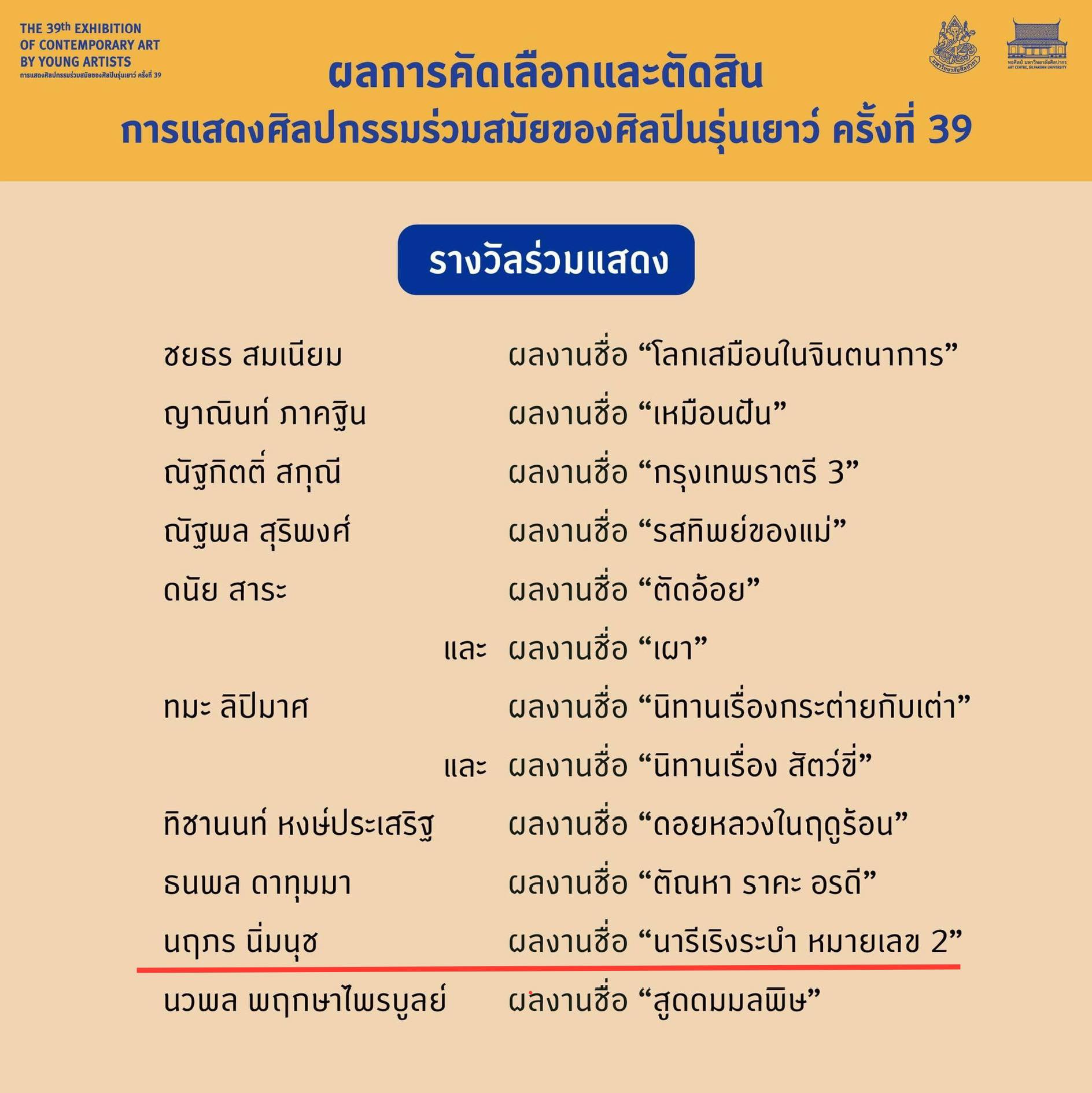 THE 39th EXHIBITION OF CONTEMPORARY ART BY YOUNG ARTISTS
การแสดงศิลปกรรมร่วมสมัยของศิลปินรุ่นเยาว์ ครั้งที่ 39

มหาวิทยาลัยศิลปากร

หอศิลป์ มหาวิทยาลัยศิลปากร
ART CENTRE, SILPAKORN UNIVERSITY

ผลการคัดเลือกและตัดสิน
การแสดงศิลปกรรมร่วมสมัยของศิลปินรุ่นเยาว์ ครั้งที่ 39

รางวัลร่วมแสดง

ชยธร สมเนียม ผลงานชื่อ “โลกเสมือนในจินตนาการ”
ญาณินท์ ภาคฐิน ผลงานชื่อ “เหมือนฝัน”
ณัฐกิตติ์ สกุณี ผลงานชื่อ “กรุงเทพราตรี 3”
ณัฐพล สุริพงศ์ ผลงานชื่อ “รสทิพย์ของแม่”
ดนัย สาระ ผลงานชื่อ “ตัดอ้อย”
และ ผลงานชื่อ “เผา”
ทมะ ลิปิมาศ ผลงานชื่อ “นิทานเรื่องกระต่ายกับเต่า”
และ ผลงานชื่อ “นิทานเรื่อง สัตว์ขี่”
ทิชานนท์ หงษ์ประเสริฐ ผลงานชื่อ “ดอยหลวงในฤดูร้อน”
ธนพล ดาทุมมา ผลงานชื่อ “ตัณหา ราคะ อรดี”
นฤภร นิ่มนุช ผลงานชื่อ “นารีเริงระบำ หมายเลข 2”
นวพล พฤกษาไพรบูลย์ ผลงานชื่อ “สูดดมมลพิษ”